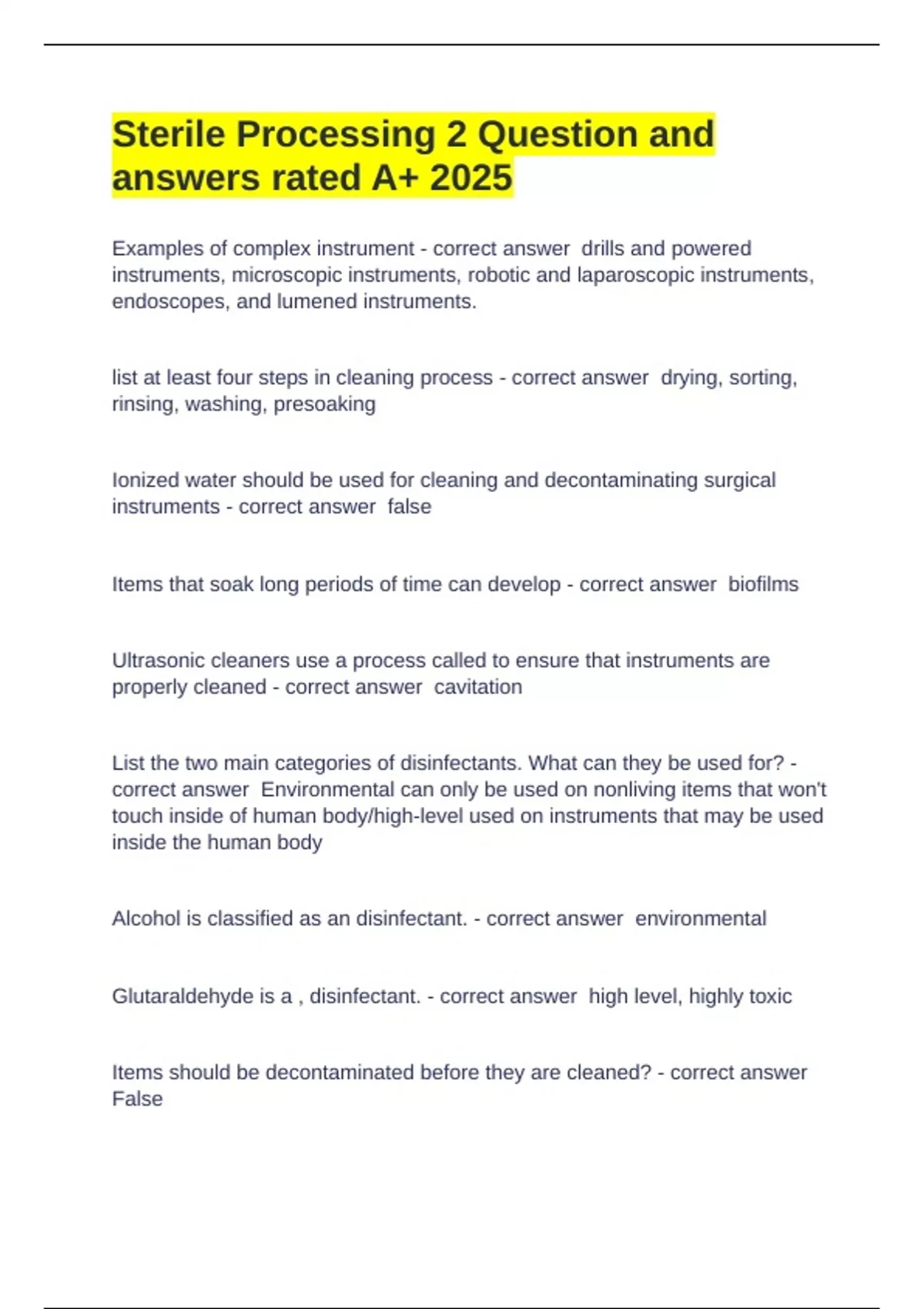 Sterile Processing 2 Question and answers rated A+ 2025

Examples of complex instrument - correct answer  drills and powered instruments, microscopic instruments, robotic and laparoscopic instruments, endoscopes, and lumened instruments.

list at least four steps in cleaning process - correct answer  drying, sorting, rinsing, washing, presoaking

Ionized water should be used for cleaning and decontaminating surgical instruments - correct answer  false

Items that soak long periods of time can develop - correct answer  biofilms

Ultrasonic cleaners use a process called to ensure that instruments are properly cleaned - correct answer  cavitation

List the two main categories of disinfectants. What can they be used for? - correct answer  Environmental can only be used on nonliving items that won't touch inside of human body/high-level used on instruments that may be used inside the human body

Alcohol is classified as an disinfectant. - correct answer  environmental

Glutaraldehyde is a , disinfectant. - correct answer  high level, highly toxic

Items should be decontaminated before they are cleaned? - correct answer  False